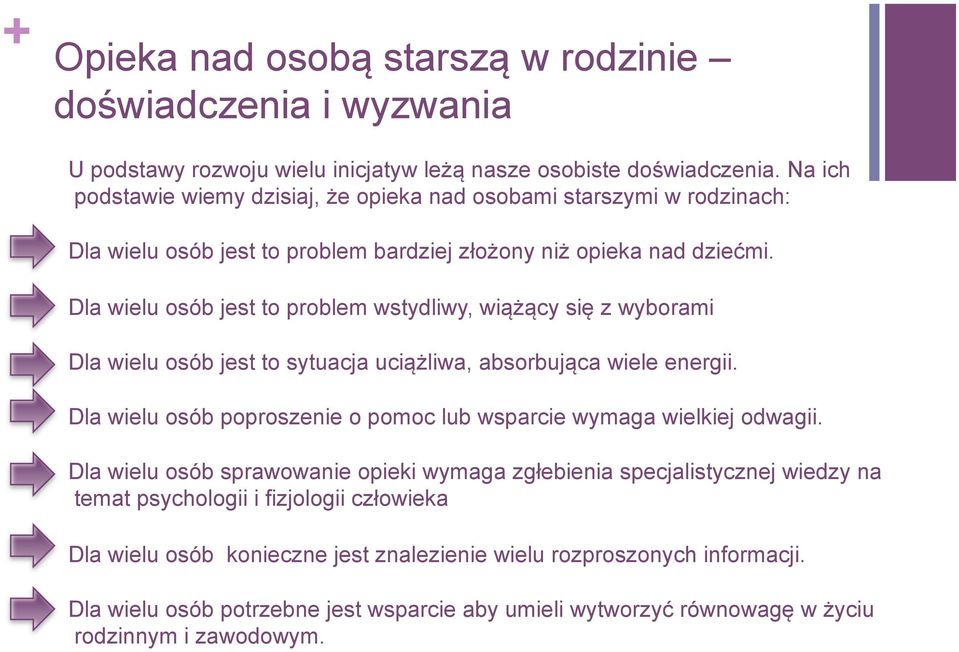 +
Opieka nad osobą starszą w rodzinie – doświadczenia i wyzwania

U podstawy rozwoju wielu inicjatyw leżą nasze osobiste doświadczenia. Na ich podstawie wiemy dzisiaj, że opieka nad osobami starszymi w rodzinach:

Dla wielu osób jest to problem bardziej złożony niż opieka nad dziećmi.

Dla wielu osób jest to problem wstydliwy, wiążący się z wyborami

Dla wielu osób jest to sytuacja uciążliwa, absorbująca wiele energii.

Dla wielu osób poproszenie o pomoc lub wsparcie wymaga wielkiej odwagii.

Dla wielu osób sprawowanie opieki wymaga zgłebienia specjalistycznej wiedzy na temat psychologii i fizjologii człowieka

Dla wielu osób  konieczne jest znalezienie wielu rozproszonych informacji.

Dla wielu osób potrzebne jest wsparcie aby umieli wytworzyć równowagę w życiu rodzinnym i zawodowym.